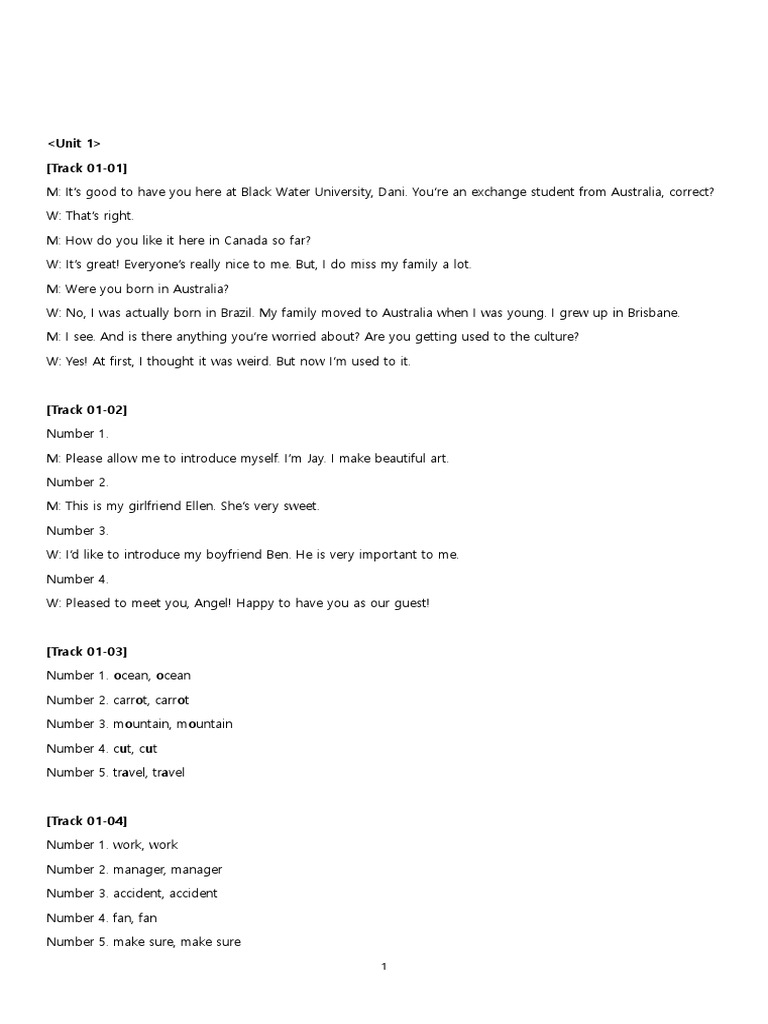 <Unit 1>

[Track 01-01]

M: It's good to have you here at Black Water University, Dani. You're an exchange student from Australia, correct?

W: That's right.

M: How do you like it here in Canada so far?

W: It's great! Everyone's really nice to me. But, I do miss my family a lot.

M: Were you born in Australia?

W: No, I was actually born in Brazil. My family moved to Australia when I was young. I grew up in Brisbane.

M: I see. And is there anything you're worried about? Are you getting used to the culture?

W: Yes! At first, I thought it was weird. But now I'm used to it.

[Track 01-02]

Number 1.

M: Please allow me to introduce myself. I'm Jay. I make beautiful art.

Number 2.

M: This is my girlfriend Ellen. She's very sweet.

Number 3.

W: I'd like to introduce my boyfriend Ben. He is very important to me.

Number 4.

W: Pleased to meet you, Angel! Happy to have you as our guest!

[Track 01-03]

Number 1. ocean, ocean

Number 2. carrot, carrot

Number 3. mountain, mountain

Number 4. cut, cut

Number 5. travel, travel

[Track 01-04]

Number 1. work, work

Number 2. manager, manager

Number 3. accident, accident

Number 4. fan, fan

Number 5. make sure, make sure

1